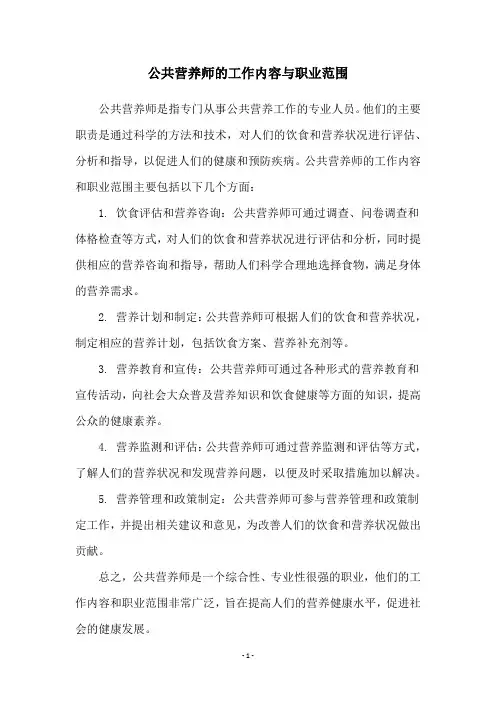 公共营养师的工作内容与职业范围

公共营养师是指专门从事公共营养工作的专业人员。他们的主要职责是通过科学的方法和技术，对人们的饮食和营养状况进行评估、分析和指导，以促进人们的健康和预防疾病。公共营养师的工作内容和职业范围主要包括以下几个方面：

1. 饮食评估和营养咨询：公共营养师可通过调查、问卷调查和体格检查等方式，对人们的饮食和营养状况进行评估和分析，同时提供相应的营养咨询和指导，帮助人们科学合理地选择食物，满足身体的营养需求。

2. 营养计划和制定：公共营养师可根据人们的饮食和营养状况，制定相应的营养计划，包括饮食方案、营养补充剂等。

3. 营养教育和宣传：公共营养师可通过各种形式的营养教育和宣传活动，向社会大众普及营养知识和饮食健康等方面的知识，提高公众的健康素养。

4. 营养监测和评估：公共营养师可通过营养监测和评估等方式，了解人们的营养状况和发现营养问题，以便及时采取措施加以解决。

5. 营养管理和政策制定：公共营养师可参与营养管理和政策制定工作，并提出相关建议和意见，为改善人们的饮食和营养状况做出贡献。

总之，公共营养师是一个综合性、专业性很强的职业，他们的工作内容和职业范围非常广泛，旨在提高人们的营养健康水平，促进社会的健康发展。

- 1 -